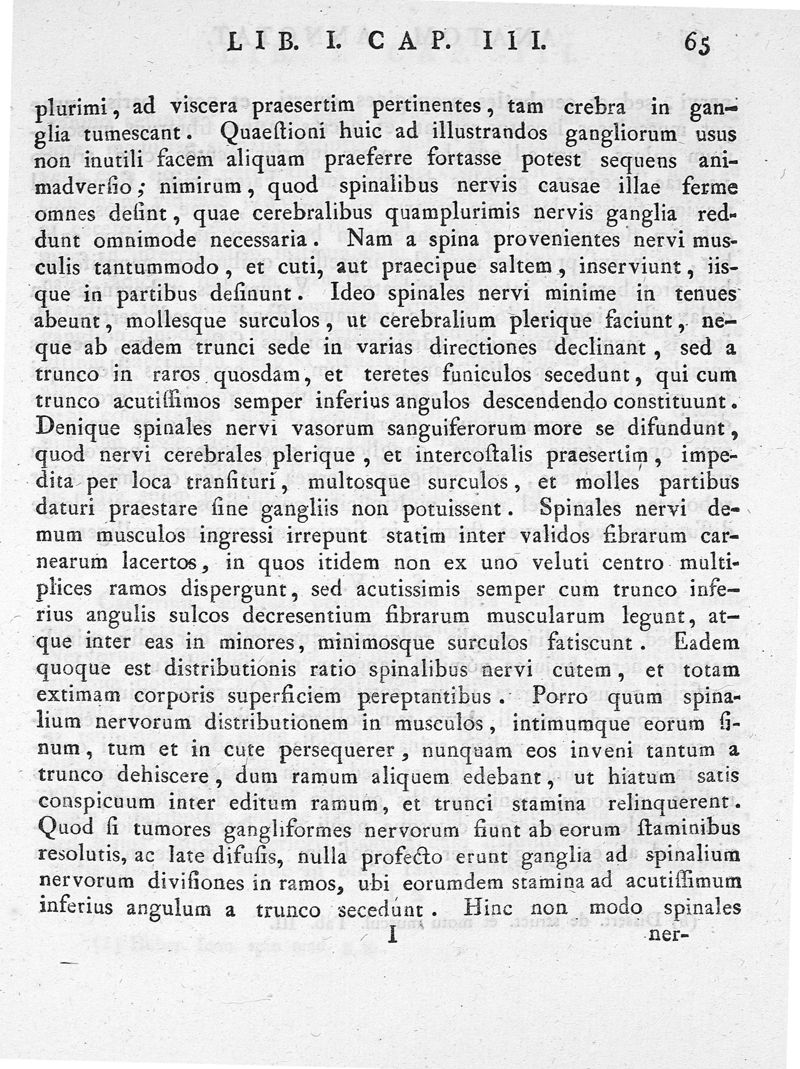 LIB. I. CAP. III. 65

plurimi, ad viscera praesertim pertinentes, tam crebra in ganglia tumescant. Quaestioni huic ad illustrandos gangliorum usus non inutili facem aliquam praeferre fortasse potest sequens animadversio; nimirum, quod spinalibus nervis causae illae ferme omnes desint, quae cerebralibus quamplurimis nervis ganglia reddunt omnimode necessaria. Nam a spina provenientes nervi musculis tantummodo, et cuti, aut praecipue saltem, inserviunt, iisque in partibus desinunt. Ideo spinales nervi minime in tenues abeunt, mollesque surculos, ut cerebralium plerique faciunt, neque ab eadem trunci sede in varias directiones declinant, sed a trunco in raros quosdam, et teretes funiculos secedunt, qui cum trunco acutissimos semper inferius angulos descendendo constituunt. Denique spinales nervi vasorum sanguiferorum more se difundunt, quod nervi cerebrales plerique, et intercostalis praesertim, impedita per loca transituri, multosque surculos, et molles partibus daturi praestare sine gangliis non potuissent. Spinales nervi demum musculos ingressi irrepunt statim inter validos fibrarum carnearum lacertos, in quos itidem non ex uno veluti centro multiplices ramos dispergunt, sed acutissimis semper cum trunco inferius angulis sulcos decresentium fibrarum muscularum legunt, atque inter eas in minores, minimosque surculos fatiscunt. Eadem quoque est distributionis ratio spinalibus nervi cutem, et totam extimam corporis superficiem pereptantibus. Porro quum spinalium nervorum distributionem in musculos, intimumque eorum sinum, tum et in cute persequerer, nunquam eos inveni tantum a trunco dehiscere, dum ramum aliquem edebant, ut hiatum satis conspicuum inter editum ramum, et trunci stamina relinquerent. Quod si tumores gangliformes nervorum fiunt ab eorum staminibus resolutis, ac late difusis, nulla profecto erunt ganglia ad spinalium nervorum divisiones in ramos, ubi eorumdem stamina ad acutissimum inferius angulum a trunco secedunt. Hinc non modo spinales

I ner-